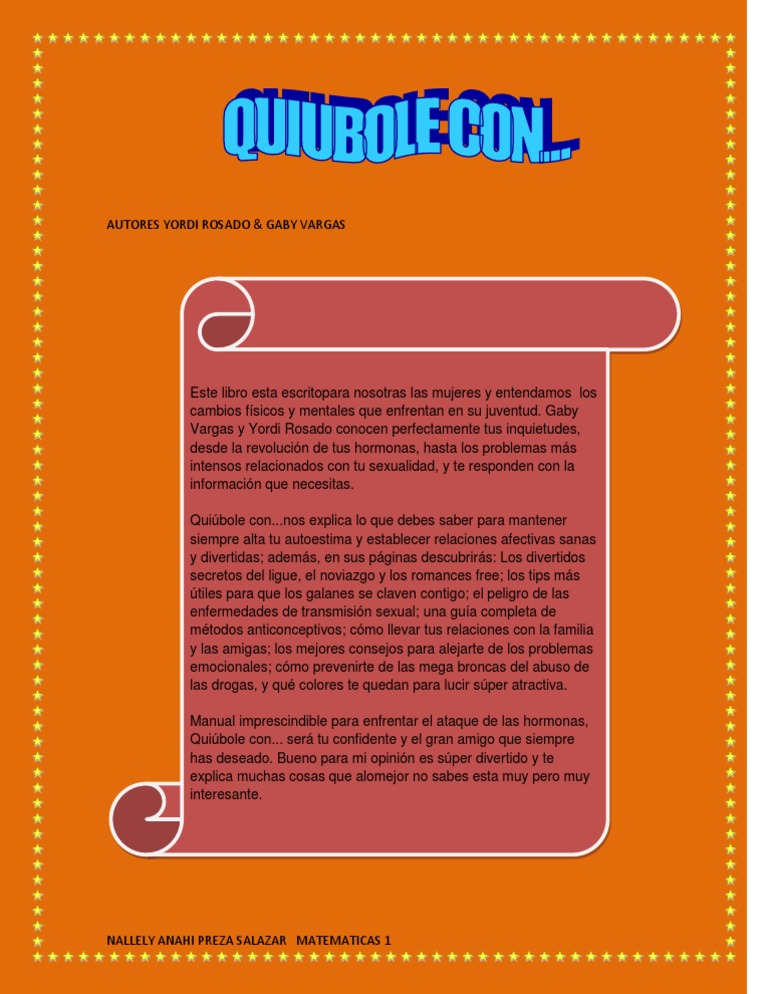 QUIUBOLE CON...

AUTORES YORDI ROSADO & GABY VARGAS

Este libro esta escritopara nosotras las mujeres y entendamos los cambios físicos y mentales que enfrentan en su juventud. Gaby Vargas y Yordi Rosado conocen perfectamente tus inquietudes, desde la revolución de tus hormonas, hasta los problemas más intensos relacionados con tu sexualidad, y te responden con la información que necesitas.

Quiúbole con...nos explica lo que debes saber para mantener siempre alta tu autoestima y establecer relaciones afectivas sanas y divertidas; además, en sus páginas descubrirás: Los divertidos secretos del ligue, el noviazgo y los romances free; los tips más útiles para que los galanes se claven contigo; el peligro de las enfermedades de transmisión sexual; una guía completa de métodos anticonceptivos; cómo llevar tus relaciones con la familia y las amigas; los mejores consejos para alejarte de los problemas emocionales; cómo prevenirte de las mega broncas del abuso de las drogas, y qué colores te quedan para lucir súper atractiva.

Manual imprescindible para enfrentar el ataque de las hormonas, Quiúbole con... será tu confidente y el gran amigo que siempre has deseado. Bueno para mi opinión es súper divertido y te explica muchas cosas que alomejor no sabes esta muy pero muy interesante.

NALLELY ANAHI PREZA SALAZAR MATEMATICAS 1